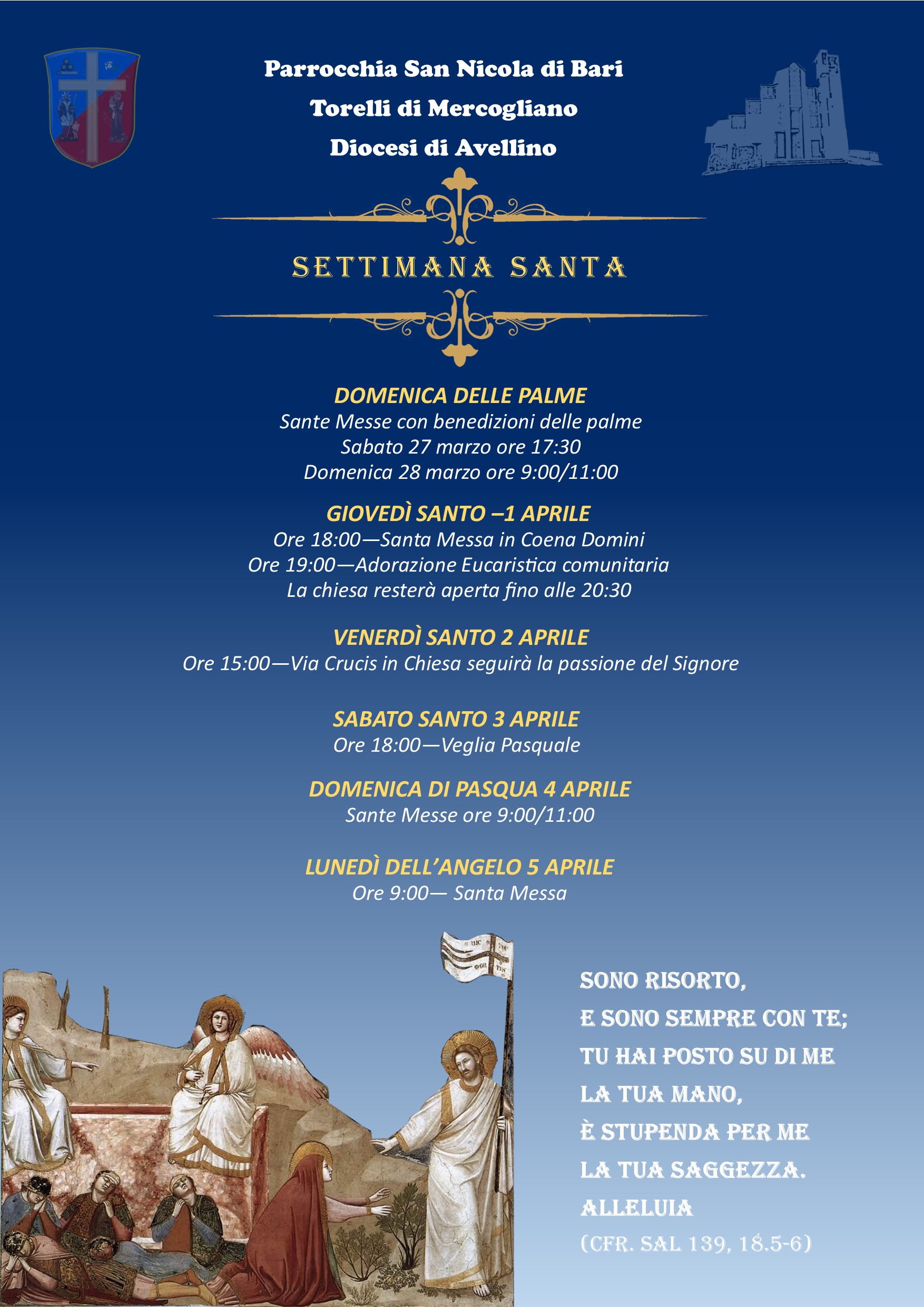 Parrocchia San Nicola di Bari
Torelli di Mercogliano
Diocesi di Avellino

SETTIMANA SANTA

DOMENICA DELLE PALME
Sante Messe con benedizioni delle palme
Sabato 27 marzo ore 17:30
Domenica 28 marzo ore 9:00/11:00

GIOVEDÌ SANTO –1 APRILE
Ore 18:00—Santa Messa in Coena Domini
Ore 19:00—Adorazione Eucaristica comunitaria
La chiesa resterà aperta fino alle 20:30

VENERDÌ SANTO 2 APRILE
Ore 15:00—Via Crucis in Chiesa seguirà la passione del Signore

SABATO SANTO 3 APRILE
Ore 18:00—Veglia Pasquale

DOMENICA DI PASQUA 4 APRILE
Sante Messe ore 9:00/11:00

LUNEDÌ DELL'ANGELO 5 APRILE
Ore 9:00— Santa Messa

SONO RISORTO,
E SONO SEMPRE CON TE;
TU HAI POSTO SU DI ME
LA TUA MANO,
È STUPENDA PER ME
LA TUA SAGGEZZA.
ALLELUIA
(CFR. SAL 139, 18.5-6)